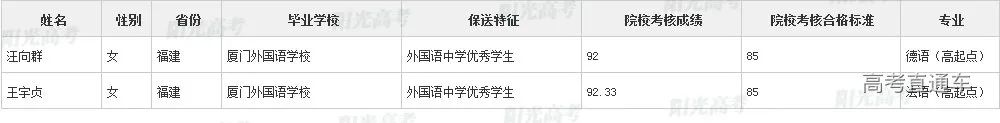 | 姓名 | 性别 | 省份 | 毕业学校 | 保送特征 | 院校考核成绩 | 院校考核合格标准 | 专业 |
|---|---|---|---|---|---|---|---|
| 汪向群 | 女 | 福建 | 厦门外国语学校 | 外国语中学优秀学生 | 92 | 85 | 德语（高起点） |
| 王宇贞 | 女 | 福建 | 厦门外国语学校 | 外国语中学优秀学生 | 92.33 | 85 | 法语（高起点） |

阳光高考

高考直通车